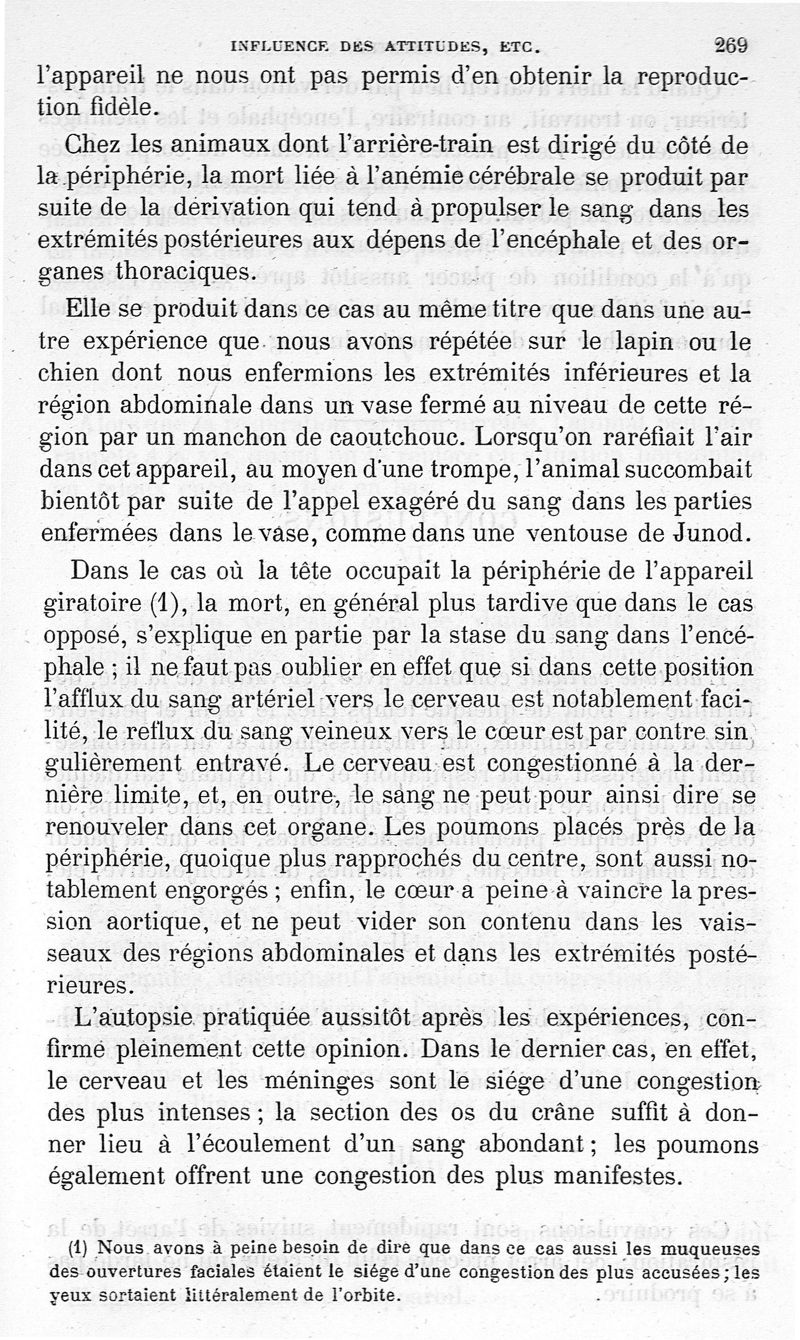 INFLUENCE DES ATTITUDES, ETC. 269

l'appareil ne nous ont pas permis d'en obtenir la reproduction fidèle.

Chez les animaux dont l'arrière-train est dirigé du côté de la périphérie, la mort liée à l'anémie cérébrale se produit par suite de la dérivation qui tend à propulser le sang dans les extrémités postérieures aux dépens de l'encéphale et des organes thoraciques.

Elle se produit dans ce cas au même titre que dans une autre expérience que nous avons répétée sur le lapin ou le chien dont nous enfermions les extrémités inférieures et la région abdominale dans un vase fermé au niveau de cette région par un manchon de caoutchouc. Lorsqu'on raréfiait l'air dans cet appareil, au moyen d'une trompe, l'animal succombait bientôt par suite de l'appel exagéré du sang dans les parties enfermées dans le vase, comme dans une ventouse de Junod.

Dans le cas où la tête occupait la périphérie de l'appareil giratoire (1), la mort, en général plus tardive que dans le cas opposé, s'explique en partie par la stase du sang dans l'encéphale ; il ne faut pas oublier en effet que si dans cette position l'afflux du sang artériel vers le cerveau est notablement facilité, le reflux du sang veineux vers le cœur est par contre singulièrement entravé. Le cerveau est congestionné à la dernière limite, et, en outre, le sang ne peut pour ainsi dire se renouveler dans cet organe. Les poumons placés près de la périphérie, quoique plus rapprochés du centre, sont aussi notablement engorgés ; enfin, le cœur a peine à vaincre la pression aortique, et ne peut vider son contenu dans les vaisseaux des régions abdominales et dans les extrémités postérieures.

L'autopsie pratiquée aussitôt après les expériences, confirme pleinement cette opinion. Dans le dernier cas, en effet, le cerveau et les méninges sont le siége d'une congestion des plus intenses ; la section des os du crâne suffit à donner lieu à l'écoulement d'un sang abondant ; les poumons également offrent une congestion des plus manifestes.

(1) Nous avons à peine besoin de dire que dans ce cas aussi les muqueuses des ouvertures faciales étaient le siége d'une congestion des plus accusées ; les yeux sortaient littéralement de l'orbite.